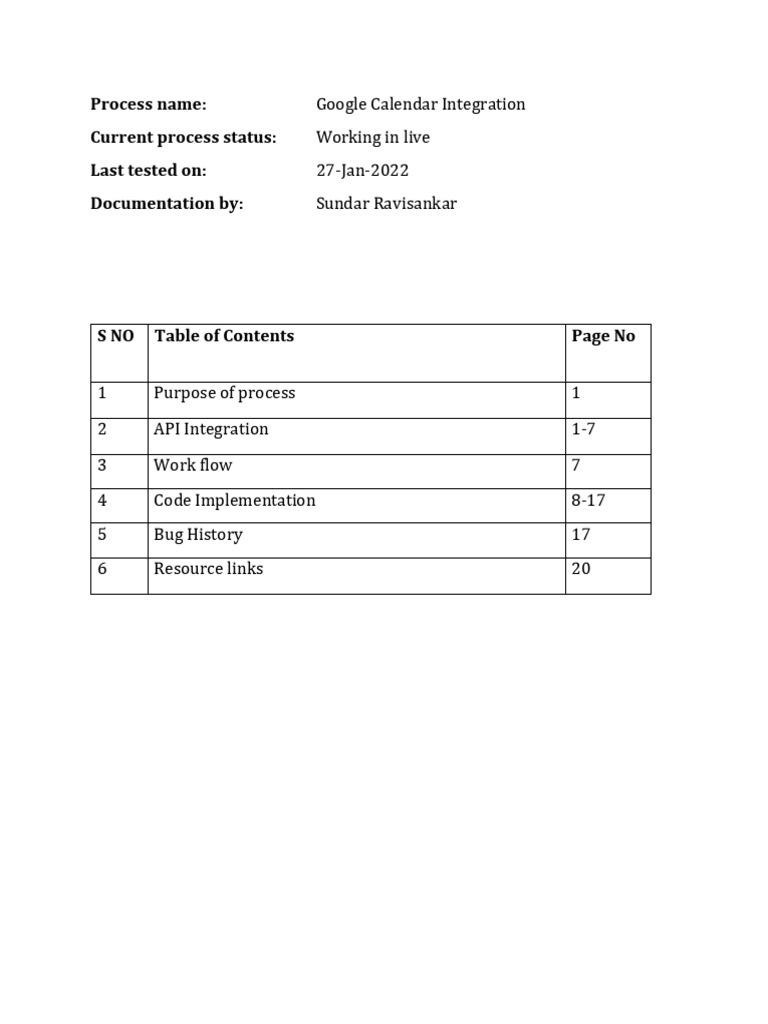 Process name: Google Calendar Integration
Current process status: Working in live
Last tested on: 27-Jan-2022
Documentation by: Sundar Ravisankar

| S NO | Table of Contents | Page No |
|---|---|---|
| 1 | Purpose of process | 1 |
| 2 | API Integration | 1-7 |
| 3 | Work flow | 7 |
| 4 | Code Implementation | 8-17 |
| 5 | Bug History | 17 |
| 6 | Resource links | 20 |